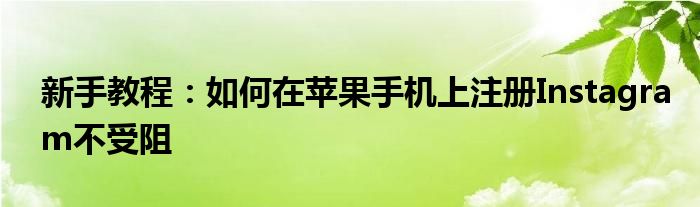 新手教程：如何在苹果手机上注册Instagram不受阻